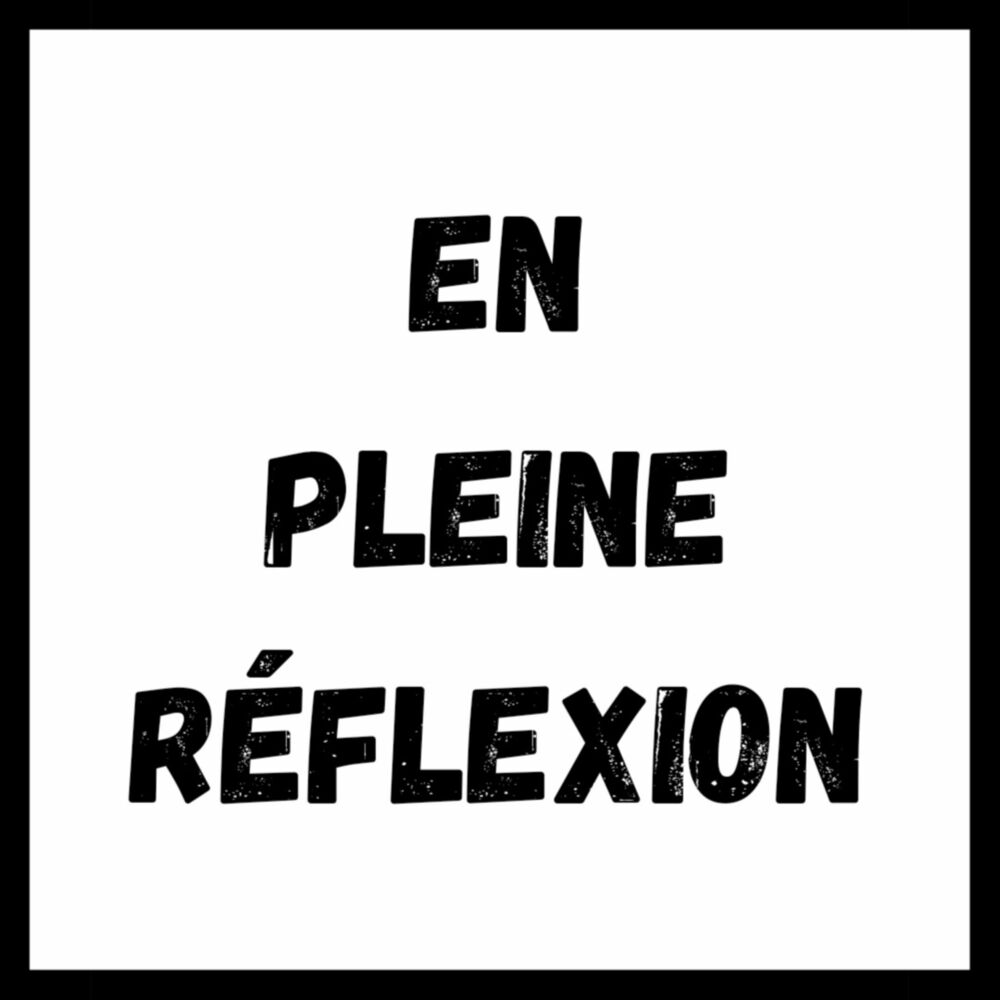 EN
PLEINE
RÉFLEXION